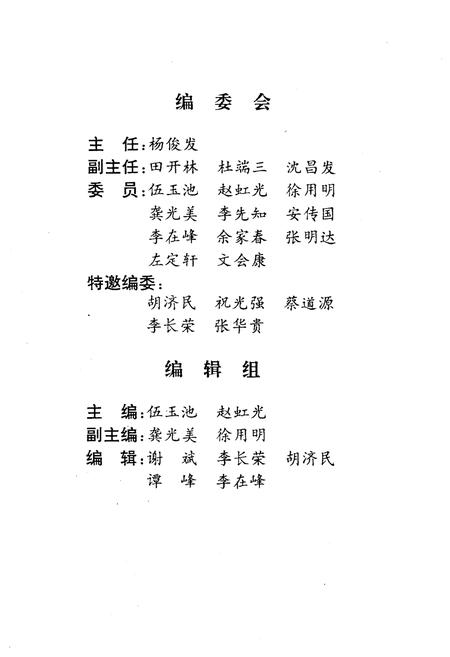 编 委 会

主 任：杨俊发
副主任：田开林 杜端三 沈昌发
委 员：伍玉池 赵虹光 徐用明
龚光美 李先知 安传国
李在峰 余家春 张明达
左定轩 文会康
特邀编委：
胡济民 祝光强 蔡道源
李长荣 张华贵

编 辑 组

主 编：伍玉池 赵虹光
副主编：龚光美 徐用明
编 辑：谢 斌 李长荣 胡济民
谭 峰 李在峰